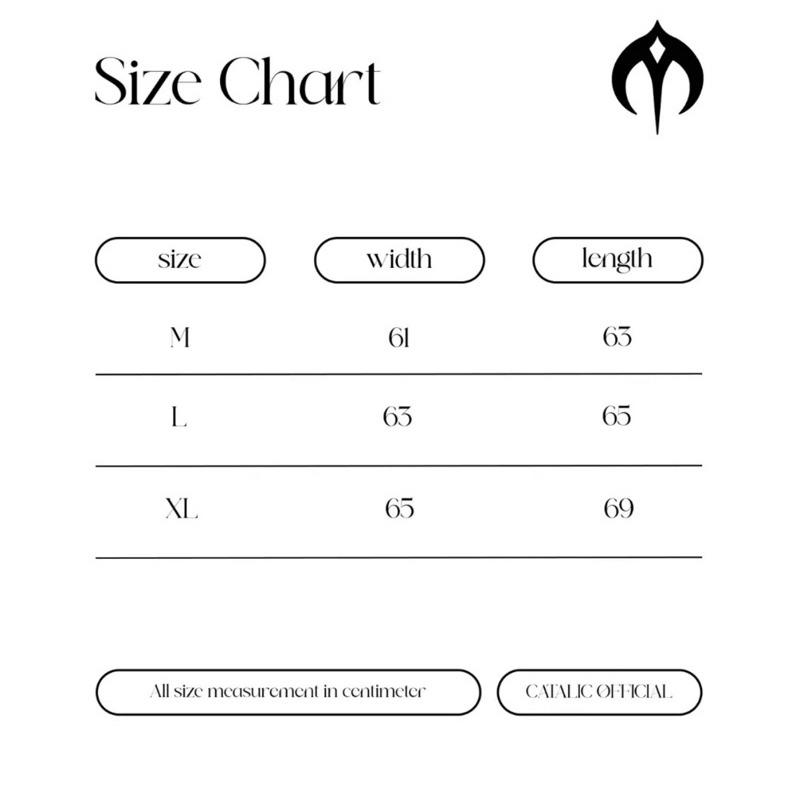 Size Chart

| size | width | length |
|---|---|---|
| M | 61 | 63 |
| L | 63 | 65 |
| XL | 65 | 69 |

All size measurement in centimeter

CATALIC OFFICIAL